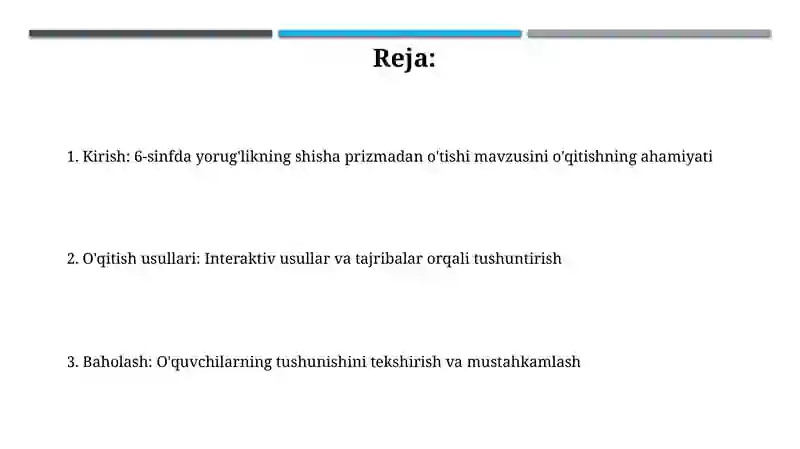 Reja:

1. Kirish: 6-sinfda yorug'likning shisha prizmadan o'tishi mavzusini o'qitishning ahamiyati

2. O'qitish usullari: Interaktiv usullar va tajribalar orqali tushuntirish

3. Baholash: O'quvchilarning tushunishini tekshirish va mustahkamlash